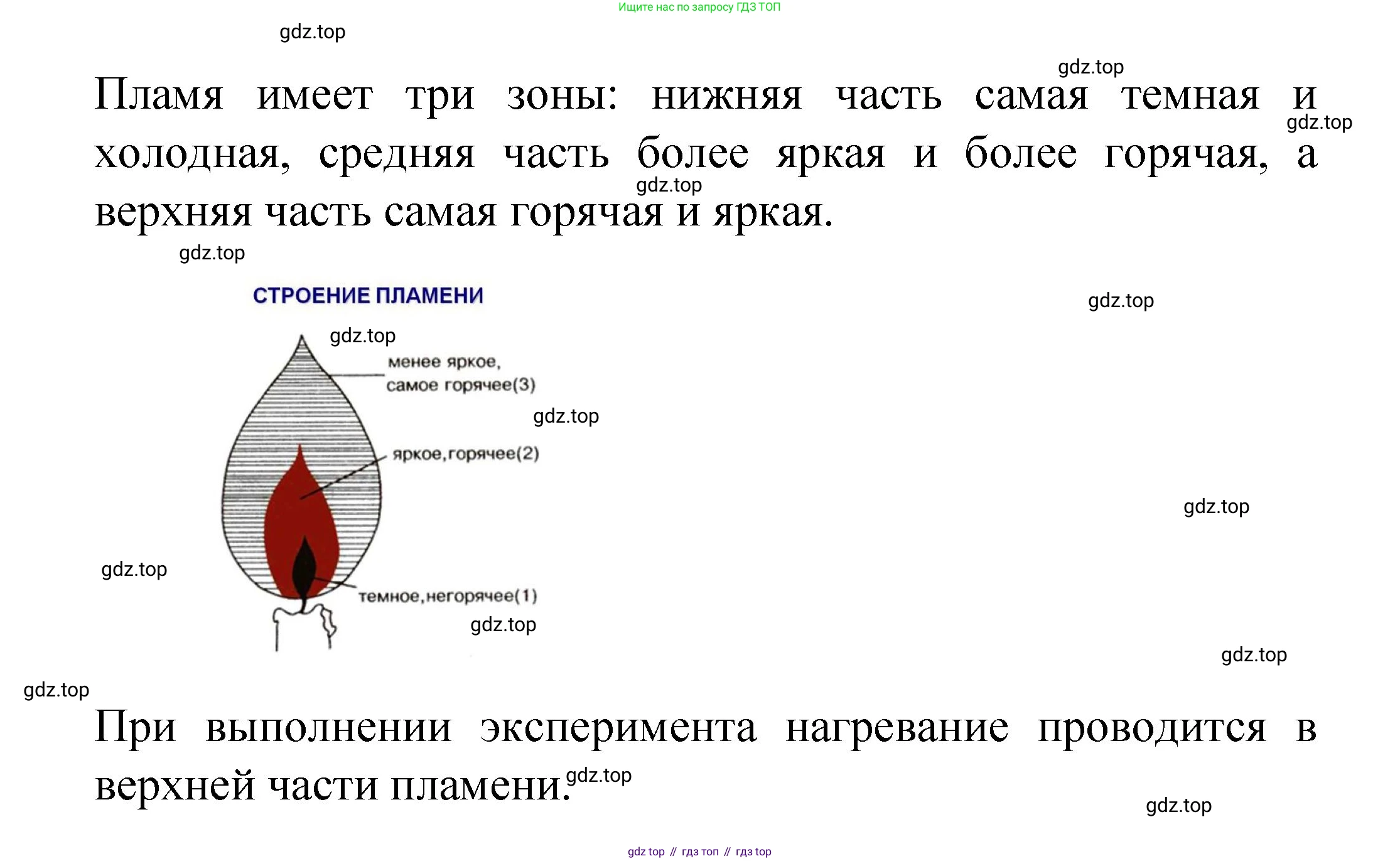 Ищите нас по запросу ГДЗ ТОП

gdz.top

gdz.top

Пламя имеет три зоны: нижняя часть самая темная и холодная, средняя часть более яркая и более горячая, а верхняя часть самая горячая и яркая.

gdz.top

gdz.top

gdz.top

СТРОЕНИЕ ПЛАМЕНИ

gdz.top

gdz.top

менее яркое, самое горячее(3)

gdz.top

яркое,горячее(2)

gdz.top

gdz.top

темное,негорячее(1)

gdz.top

gdz.top

gdz.top

При выполнении эксперимента нагревание проводится в верхней части пламени.

gdz.top

gdz.top

gdz top // гдз топ // гдз top